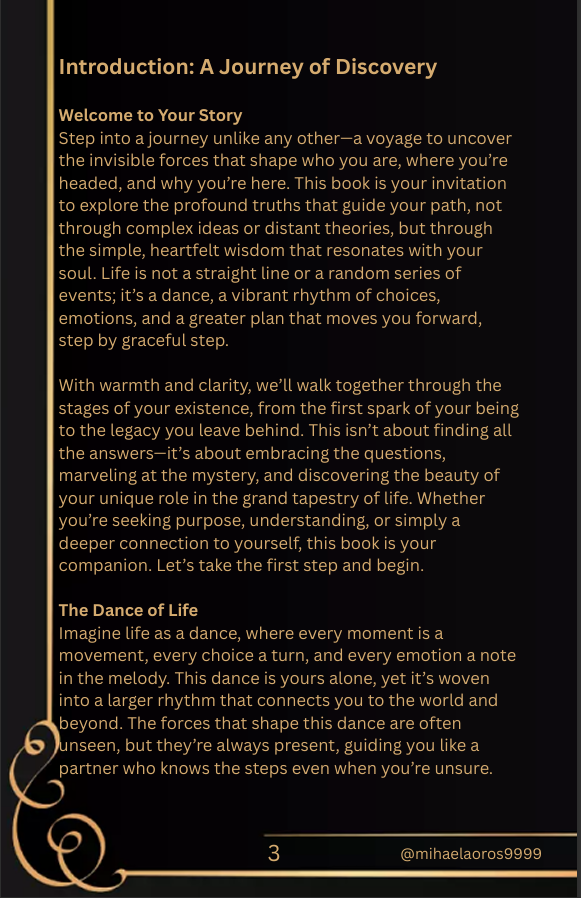 Introduction: A Journey of Discovery

Welcome to Your Story
Step into a journey unlike any other—a voyage to uncover the invisible forces that shape who you are, where you're headed, and why you're here. This book is your invitation to explore the profound truths that guide your path, not through complex ideas or distant theories, but through the simple, heartfelt wisdom that resonates with your soul. Life is not a straight line or a random series of events; it's a dance, a vibrant rhythm of choices, emotions, and a greater plan that moves you forward, step by graceful step.

With warmth and clarity, we'll walk together through the stages of your existence, from the first spark of your being to the legacy you leave behind. This isn't about finding all the answers—it's about embracing the questions, marveling at the mystery, and discovering the beauty of your unique role in the grand tapestry of life. Whether you're seeking purpose, understanding, or simply a deeper connection to yourself, this book is your companion. Let's take the first step and begin.

The Dance of Life
Imagine life as a dance, where every moment is a movement, every choice a turn, and every emotion a note in the melody. This dance is yours alone, yet it's woven into a larger rhythm that connects you to the world and beyond. The forces that shape this dance are often unseen, but they're always present, guiding you like a partner who knows the steps even when you're unsure.

3

@mihaelaoros9999